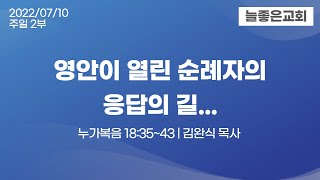 2022/07/10
주일 2부

늘좋은교회

영안이 열린 순례자의
응답의 길...

누가복음 18:35~43 | 김완식 목사